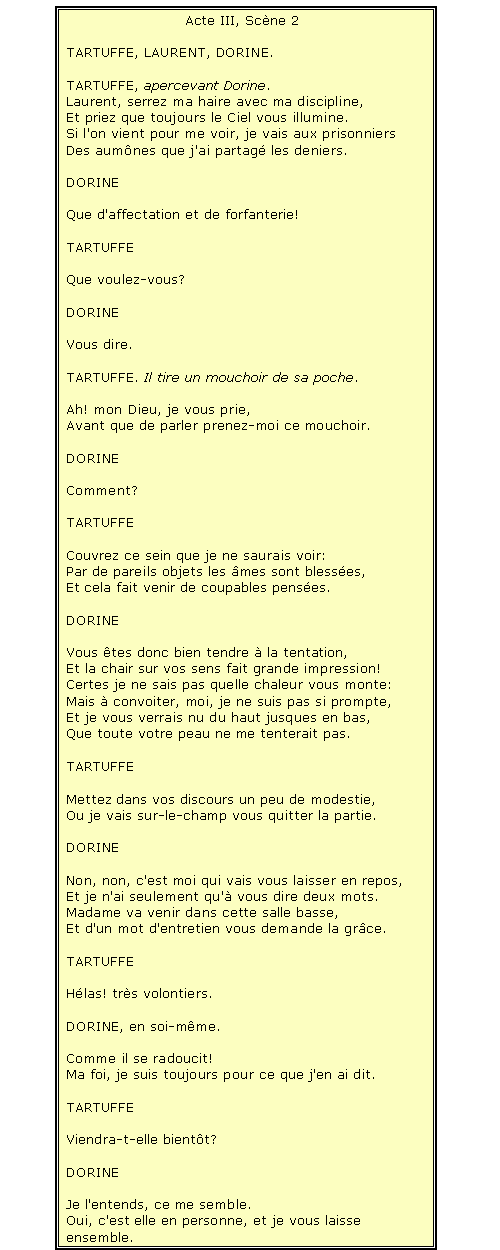 Acte III, Scène 2

TARTUFFE, LAURENT, DORINE.

TARTUFFE, apercevant Dorine.
Laurent, serrez ma haire avec ma discipline,
Et priez que toujours le Ciel vous illumine.
Si l'on vient pour me voir, je vais aux prisonniers
Des aumônes que j'ai partagé les deniers.

DORINE

Que d'affectation et de forfanterie!

TARTUFFE

Que voulez-vous?

DORINE

Vous dire.

TARTUFFE. Il tire un mouchoir de sa poche.

Ah! mon Dieu, je vous prie,
Avant que de parler prenez-moi ce mouchoir.

DORINE

Comment?

TARTUFFE

Couvrez ce sein que je ne saurais voir:
Par de pareils objets les âmes sont blessées,
Et cela fait venir de coupables pensées.

DORINE

Vous êtes donc bien tendre à la tentation,
Et la chair sur vos sens fait grande impression!
Certes je ne sais pas quelle chaleur vous monte:
Mais à convoiter, moi, je ne suis pas si prompte,
Et je vous verrais nu du haut jusques en bas,
Que toute votre peau ne me tenterait pas.

TARTUFFE

Mettez dans vos discours un peu de modestie,
Ou je vais sur-le-champ vous quitter la partie.

DORINE

Non, non, c'est moi qui vais vous laisser en repos,
Et je n'ai seulement qu'à vous dire deux mots.
Madame va venir dans cette salle basse,
Et d'un mot d'entretien vous demande la grâce.

TARTUFFE

Hélas! très volontiers.

DORINE, en soi-même.

Comme il se radoucit!
Ma foi, je suis toujours pour ce que j'en ai dit.

TARTUFFE

Viendra-t-elle bientôt?

DORINE

Je l'entends, ce me semble.
Oui, c'est elle en personne, et je vous laisse ensemble.